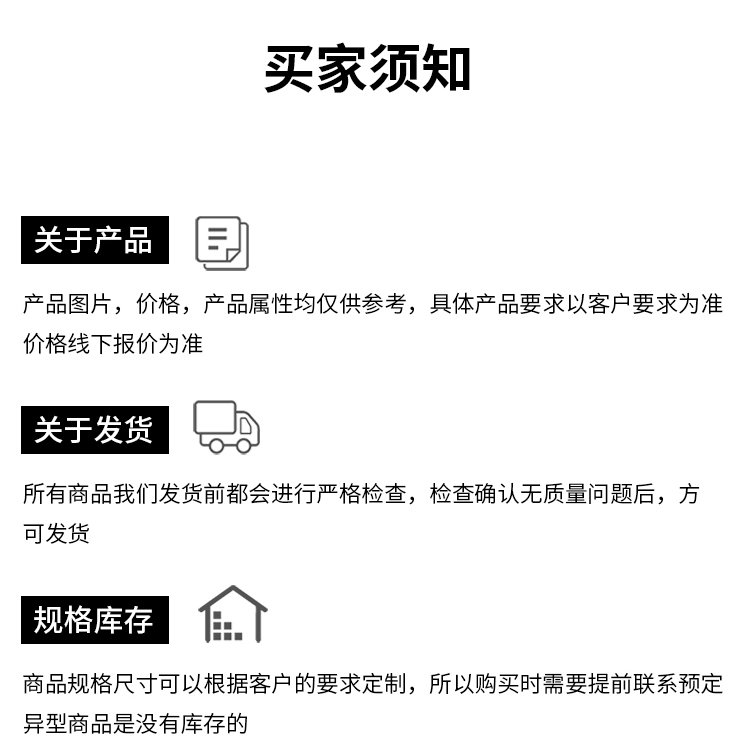 买家须知

关于产品

产品图片，价格，产品属性均仅供参考，具体产品要求以客户要求为准价格线下报价为准

关于发货

所有商品我们发货前都会进行严格检查，检查确认无质量问题后，方可发货

规格库存

商品规格尺寸可以根据客户的要求定制，所以购买时需要提前联系预定异型商品是没有库存的